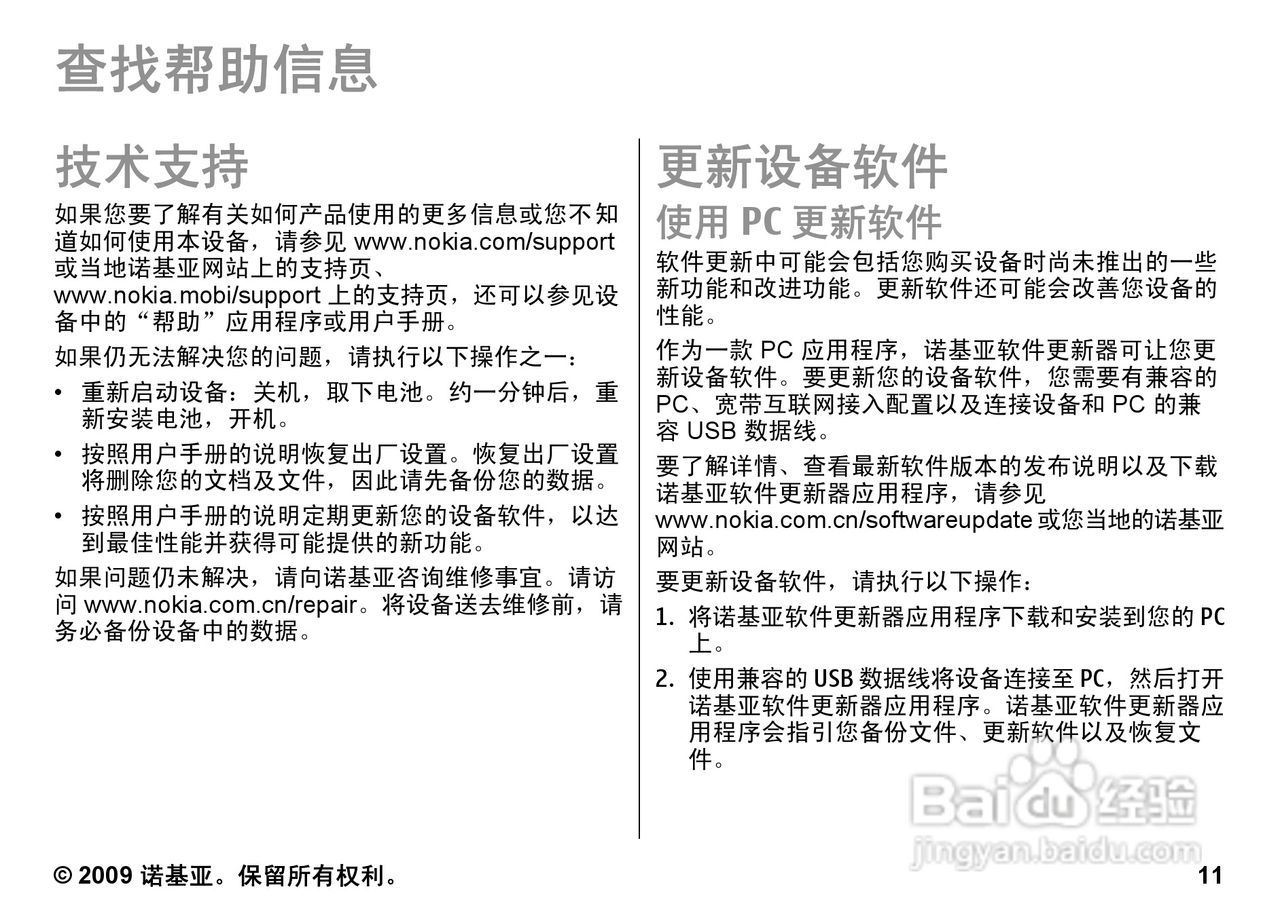 查找帮助信息

技术支持

如果您要了解有关如何产品使用的更多信息或您不知道如何使用本设备，请参见 www.nokia.com/support 或当地诺基亚网站上的支持页、www.nokia.mobi/support 上的支持页，还可以参见设备中的“帮助”应用程序或用户手册。

如果仍无法解决您的问题，请执行以下操作之一：

• 重新启动设备：关机，取下电池。约一分钟后，重新安装电池，开机。
• 按照用户手册的说明恢复出厂设置。恢复出厂设置将删除您的文档及文件，因此请先备份您的数据。
• 按照用户手册的说明定期更新您的设备软件，以达到最佳性能并获得可能提供的新功能。

如果问题仍未解决，请向诺基亚咨询维修事宜。请访问 www.nokia.com.cn/repair。将设备送去维修前，请务必备份设备中的数据。

更新设备软件

使用 PC 更新软件

软件更新中可能会包括您购买设备时尚未推出的一些新功能和改进功能。更新软件还可能会改善您设备的性能。

作为一款 PC 应用程序，诺基亚软件更新器可让您更新设备软件。要更新您的设备软件，您需要有兼容的 PC、宽带互联网接入配置以及连接设备和 PC 的兼容 USB 数据线。

要了解详情、查看最新软件版本的发布说明以及下载诺基亚软件更新器应用程序，请参见 www.nokia.com.cn/softwareupdate 或您当地的诺基亚网站。

要更新设备软件，请执行以下操作：

1. 将诺基亚软件更新器应用程序下载和安装到您的 PC 上。
2. 使用兼容的 USB 数据线将设备连接至 PC，然后打开诺基亚软件更新器应用程序。诺基亚软件更新器应用程序会指引您备份文件、更新软件以及恢复文件。

Baidu 经验
jingyan.baidu.com

© 2009 诺基亚。保留所有权利。 11